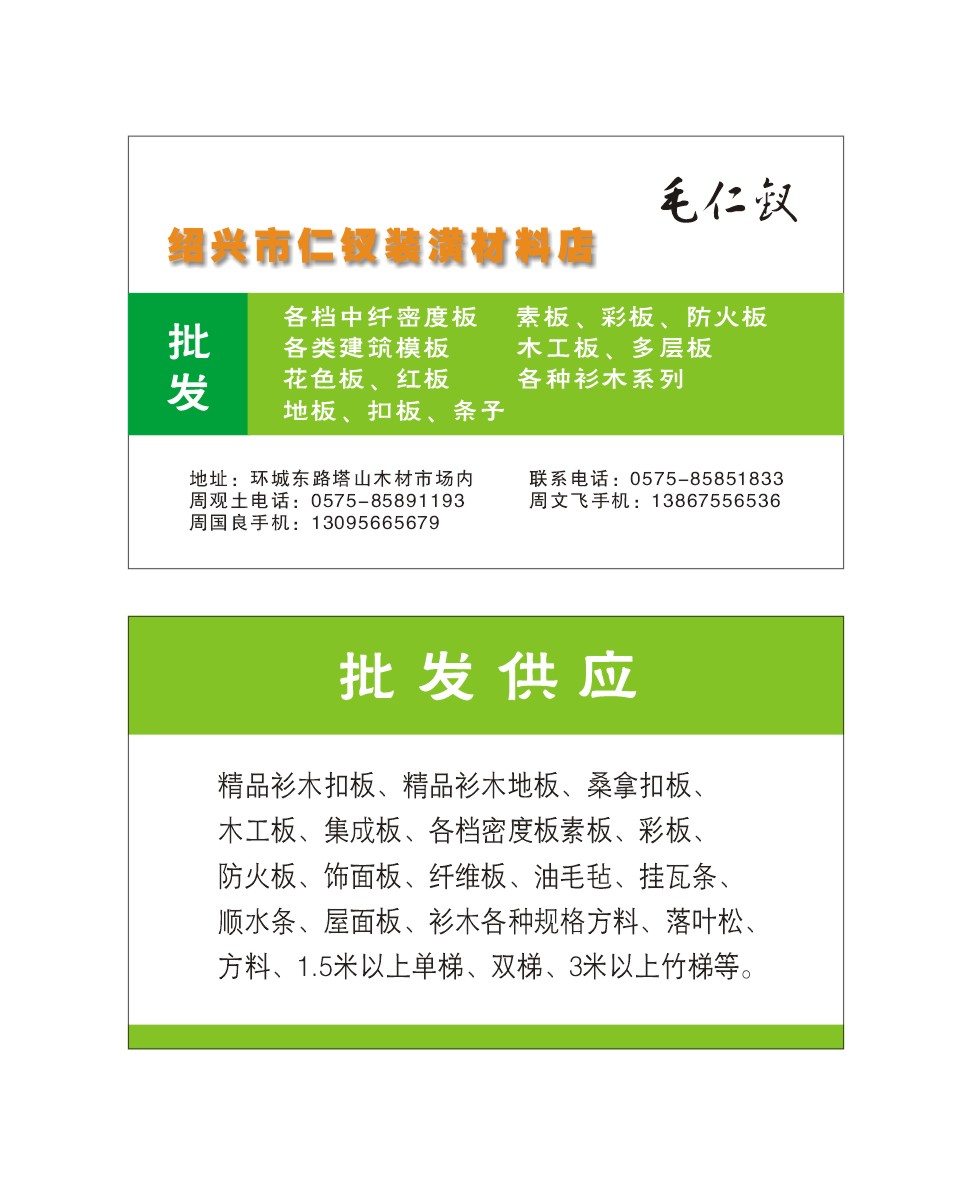 毛仁钗

绍兴市仁钗装潢材料店

批发

各档中纤密度板
各类建筑模板
花色板、红板
地板、扣板、条子

素板、彩板、防火板
木工板、多层板
各种衫木系列

地址：环城东路塔山木材市场内
周观土电话：0575-85891193
周国良手机：13095665679

联系电话：0575-85851833
周文飞手机：13867556536

批发供应

精品衫木扣板、精品衫木地板、桑拿扣板、木工板、集成板、各档密度板素板、彩板、防火板、饰面板、纤维板、油毛毡、挂瓦条、顺水条、屋面板、衫木各种规格方料、落叶松、方料、1.5米以上单梯、双梯、3米以上竹梯等。